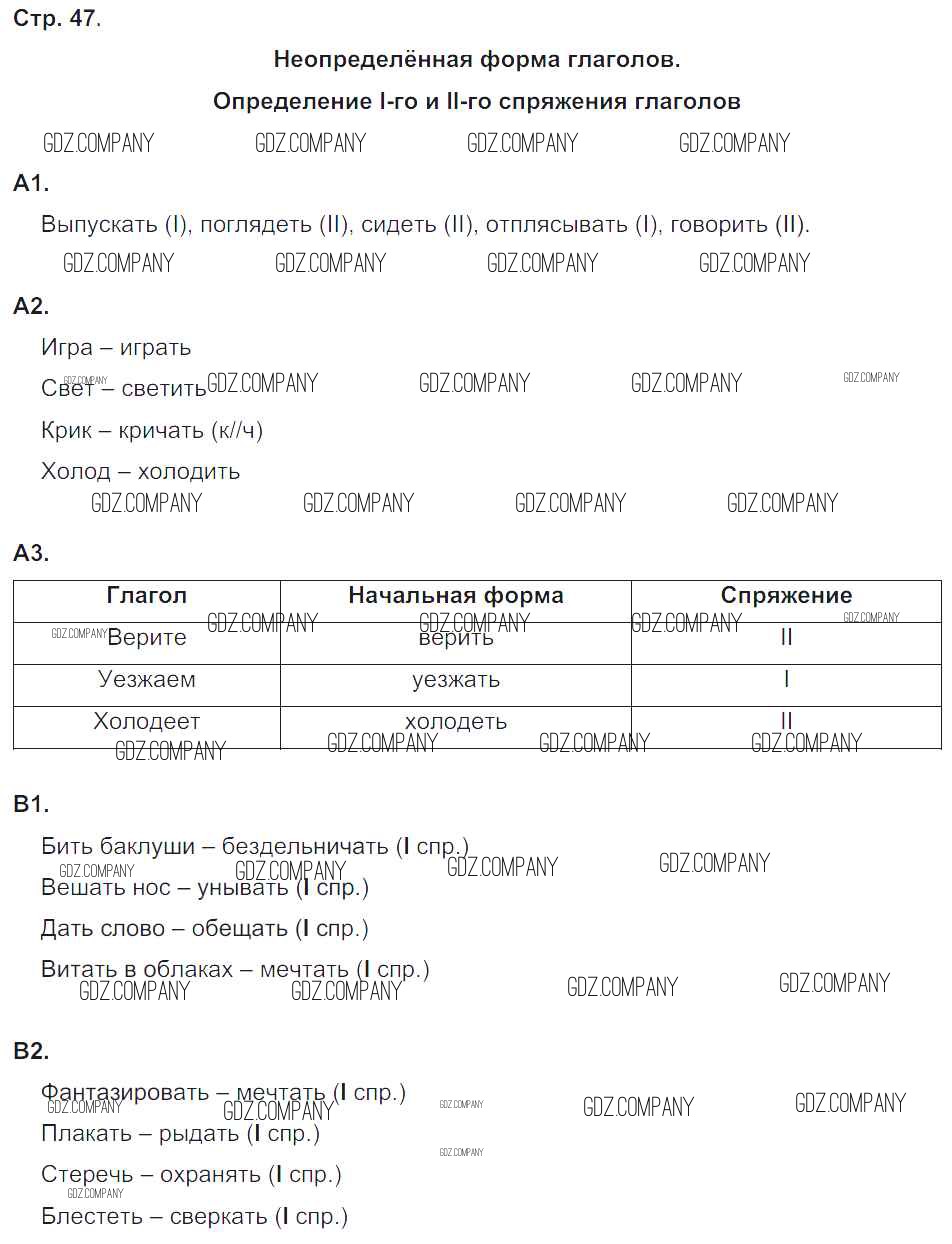 Стр. 47.

Неопределённая форма глаголов.

Определение I-го и II-го спряжения глаголов

GDZ.COMPANY GDZ.COMPANY GDZ.COMPANY GDZ.COMPANY

А1.

Выпускать (I), поглядеть (II), сидеть (II), отплясывать (I), говорить (II).

GDZ.COMPANY GDZ.COMPANY GDZ.COMPANY GDZ.COMPANY

А2.

Игра – играть

Свет – светить GDZ.COMPANY GDZ.COMPANY GDZ.COMPANY GDZ.COMPANY GDZ.COMPANY

Крик – кричать (к//ч)

Холод – холодить

GDZ.COMPANY GDZ.COMPANY GDZ.COMPANY GDZ.COMPANY

А3.

| Глагол | Начальная форма | Спряжение |
|---|---|---|
| Верите | верить | II |
| Уезжаем | уезжать | I |
| Холодеет | холодеть | II |

GDZ.COMPANY GDZ.COMPANY GDZ.COMPANY GDZ.COMPANY GDZ.COMPANY GDZ.COMPANY GDZ.COMPANY GDZ.COMPANY GDZ.COMPANY

В1.

Бить баклуши – бездельничать (I спр.)

GDZ.COMPANY GDZ.COMPANY GDZ.COMPANY GDZ.COMPANY

Вешать нос – унывать (I спр.)

Дать слово – обещать (I спр.)

Витать в облаках – мечтать (I спр.)

GDZ.COMPANY GDZ.COMPANY GDZ.COMPANY GDZ.COMPANY

В2.

Фантазировать – мечтать (I спр.)

GDZ.COMPANY GDZ.COMPANY GDZ.COMPANY GDZ.COMPANY GDZ.COMPANY

Плакать – рыдать (I спр.)

GDZ.COMPANY

Стеречь – охранять (I спр.)

GDZ.COMPANY

Блестеть – сверкать (I спр.)